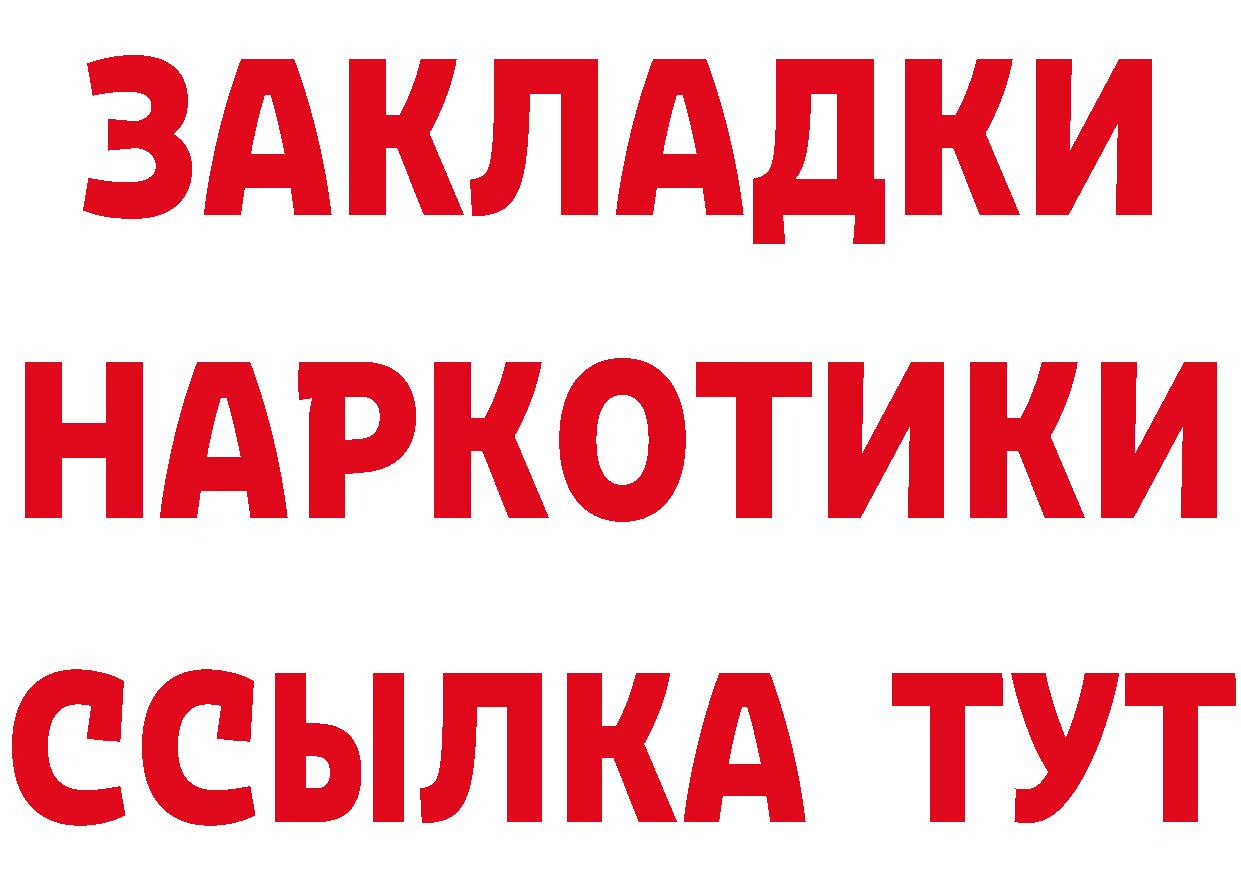 ЗАКЛАДКИ
НАРКОТИКИ
ССЫЛКА ТУТ